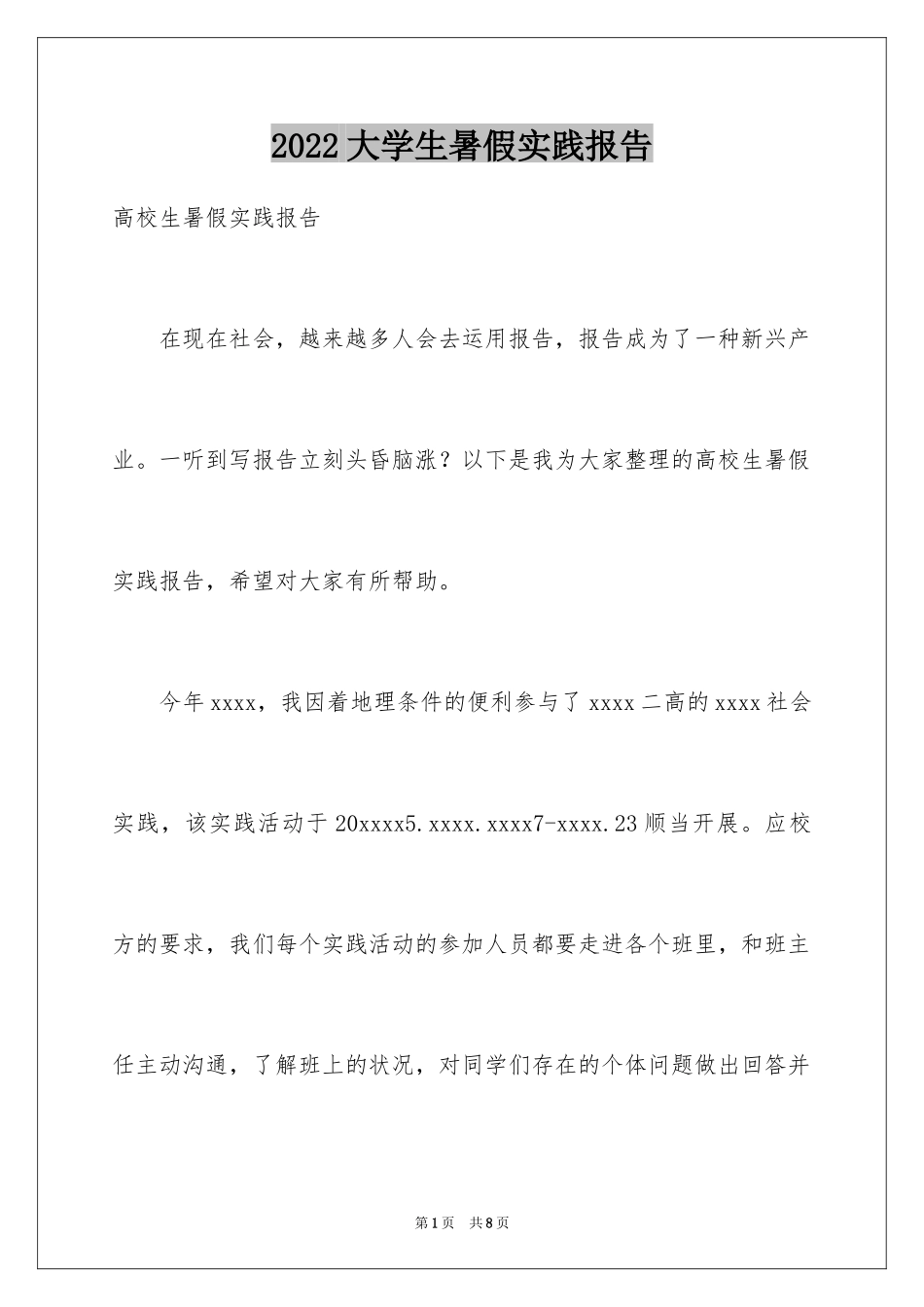 2022大学生暑假实践报告

高校生暑假实践报告

在现在社会，越来越多人会去运用报告，报告成为了一种新兴产业。一听到写报告立刻头昏脑涨？以下是我为大家整理的高校生暑假实践报告，希望对大家有所帮助。

今年xxxx，我因着地理条件的便利参与了xxxx二高的xxxx社会实践，该实践活动于20xxxx5.xxxx.xxxx7-xxxx.23顺当开展。应校方的要求，我们每个实践活动的参加人员都要走进各个班里，和班主任主动沟通，了解班上的状况，对同学们存在的个体问题做出回答并

第1页 共8页